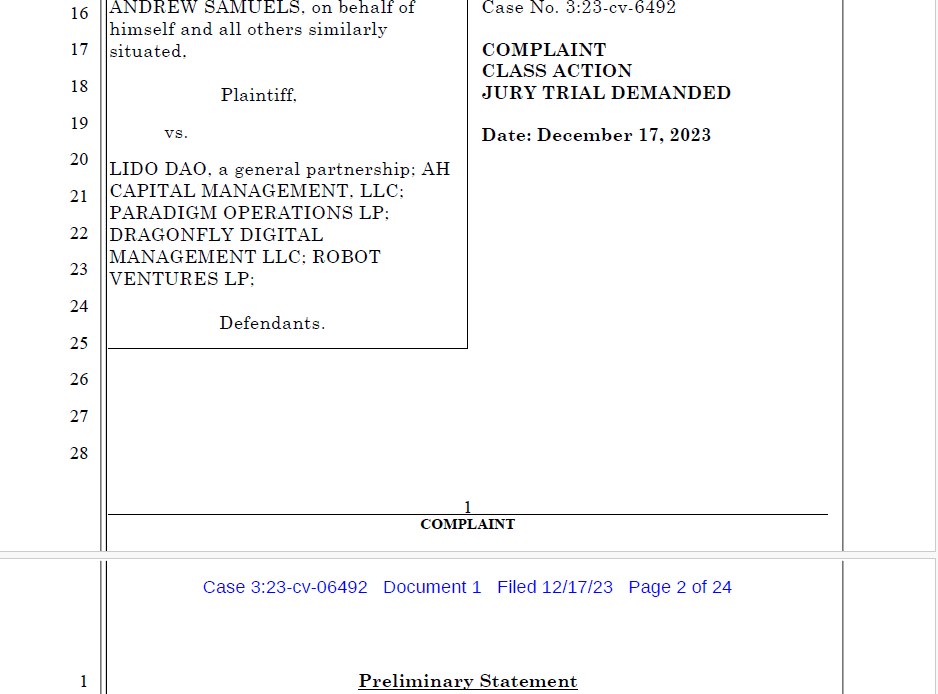 16
17
18
19
20
21
22
23
24
25
26
27
28

ANDREW SAMUELS, on behalf of himself and all others similarly situated,

Plaintiff,

vs.

LIDO DAO, a general partnership; AH CAPITAL MANAGEMENT, LLC; PARADIGM OPERATIONS LP; DRAGONFLY DIGITAL MANAGEMENT LLC; ROBOT VENTURES LP;

Defendants.

Case No. 3:23-cv-6492

COMPLAINT
CLASS ACTION
JURY TRIAL DEMANDED

Date: December 17, 2023

1
COMPLAINT

Case 3:23-cv-06492 Document 1 Filed 12/17/23 Page 2 of 24

1 Preliminary Statement